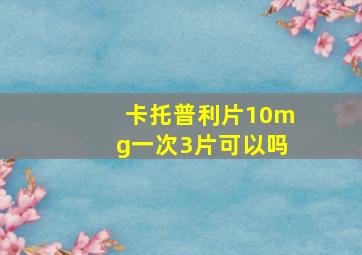 卡托普利片10mg一次3片可以吗